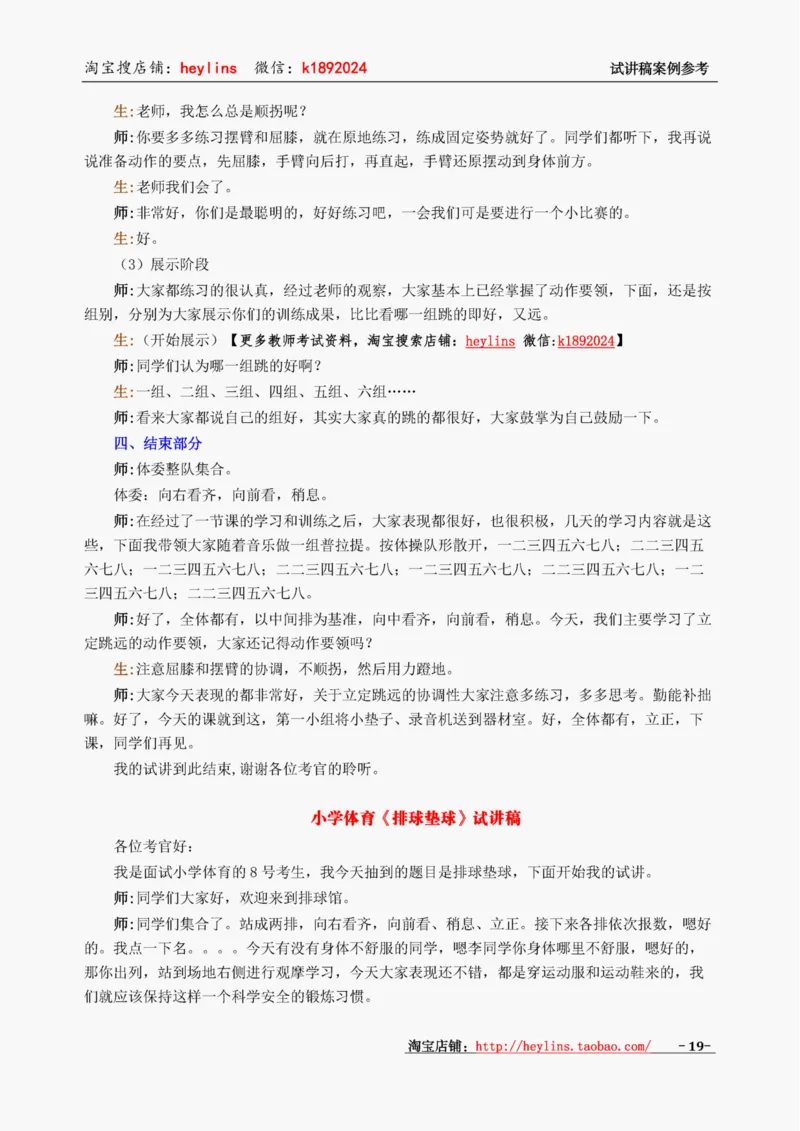 淘宝搜店铺：heylins　微信：k1892024　　　　　　　　　　　　　　　试讲稿案例参考

生:老师，我怎么总是顺拐呢？

师:你要多多练习摆臂和屈膝，就在原地练习，练成固定姿势就好了。同学们都听下，我再说说准备动作的要点，先屈膝，手臂向后打，再直起，手臂还原摆动到身体前方。

生:老师我们会了。

师:非常好，你们是最聪明的，好好练习吧，一会我们可是要进行一个小比赛的。

生:好。

（3）展示阶段

师:大家都练习的很认真，经过老师的观察，大家基本上已经掌握了动作要领，下面，还是按组别，分别为大家展示你们的训练成果，比比看哪一组跳的即好，又远。

生:（开始展示）【更多教师考试资料，淘宝搜索店铺：heylins 微信:k1892024】

师:同学们认为哪一组跳的好啊？

生:一组、二组、三组、四组、五组、六组……

师:看来大家都说自己的组好，其实大家真的跳的都很好，大家鼓掌为自己鼓励一下。

四、结束部分

师:体委整队集合。

体委：向右看齐，向前看，稍息。

师:在经过了一节课的学习和训练之后，大家表现都很好，也很积极，几天的学习内容就是这些，下面我带领大家随着音乐做一组普拉提。按体操队形散开，一二三四五六七八；二二三四五六七八；一二三四五六七八；二二三四五六七八；一二三四五六七八；二二三四五六七八；一二三四五六七八；二二三四五六七八。

师:好了，全体都有，以中间排为基准，向中看齐，向前看，稍息。今天，我们主要学习了立定跳远的动作要领，大家还记得动作要领吗？

生:注意屈膝和摆臂的协调，不顺拐，然后用力蹬地。

师:大家今天表现的都非常好，关于立定跳远的协调性大家注意多练习，多多思考。勤能补拙嘛。好了，今天的课就到这，第一小组将小垫子、录音机送到器材室。好，全体都有，立正，下课，同学们再见。

我的试讲到此结束,谢谢各位考官的聆听。

小学体育《排球垫球》试讲稿

各位考官好：

我是面试小学体育的 8 号考生，我今天抽到的题目是排球垫球，下面开始我的试讲。

师:同学们大家好，欢迎来到排球馆。

师:同学们集合了。站成两排，向右看齐，向前看、稍息、立正。接下来各排依次报数，嗯好的。我点一下名。。。。今天有没有身体不舒服的同学，嗯李同学你身体哪里不舒服，嗯好的，那你出列，站到场地右侧进行观摩学习，今天大家表现还不错，都是穿运动服和运动鞋来的，我们就应该保持这样一个科学安全的锻炼习惯。

淘宝店铺：http://heylins.taobao.com/　-19-